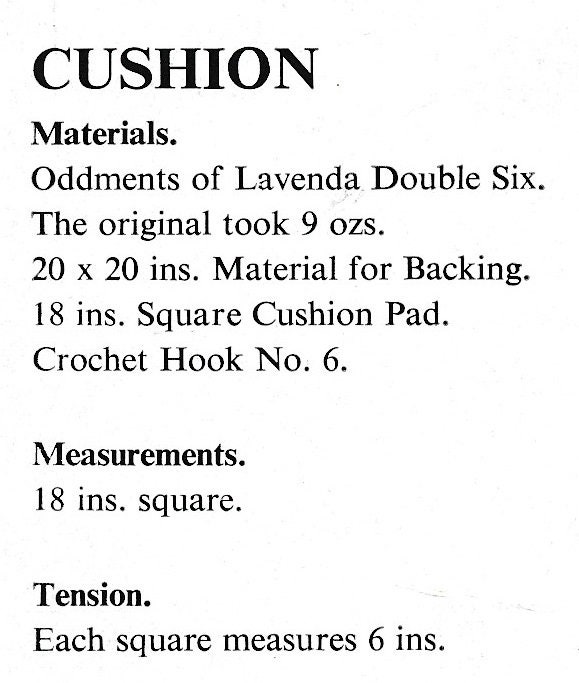 CUSHION

Materials.
Oddments of Lavenda Double Six.
The original took 9 ozs.
20 x 20 ins. Material for Backing.
18 ins. Square Cushion Pad.
Crochet Hook No. 6.

Measurements.
18 ins. square.

Tension.
Each square measures 6 ins.